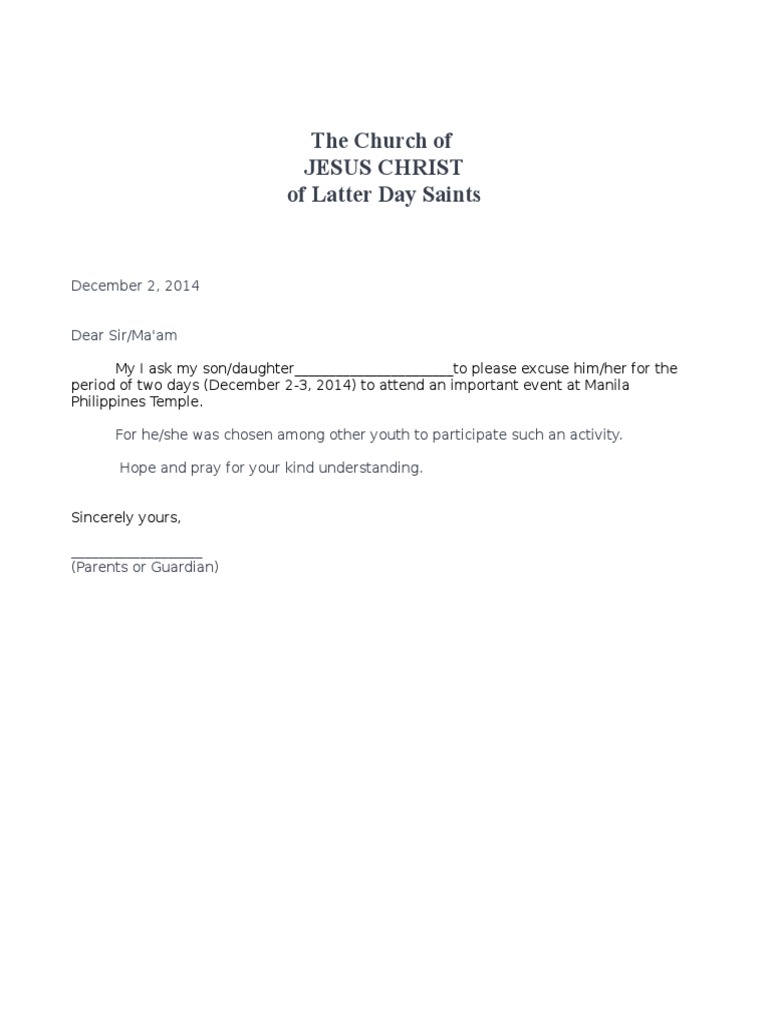 The Church of
JESUS CHRIST
of Latter Day Saints

December 2, 2014

Dear Sir/Ma'am

My I ask my son/daughter____________________to please excuse him/her for the period of two days (December 2-3, 2014) to attend an important event at Manila Philippines Temple.

For he/she was chosen among other youth to participate such an activity.

Hope and pray for your kind understanding.

Sincerely yours,

_________________
(Parents or Guardian)